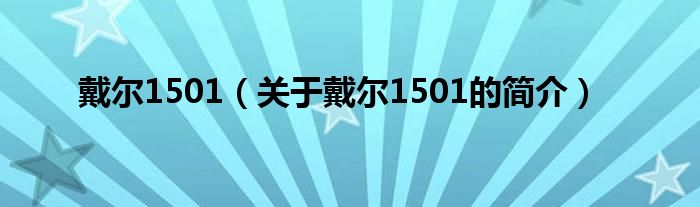 戴尔1501（关于戴尔1501的简介）